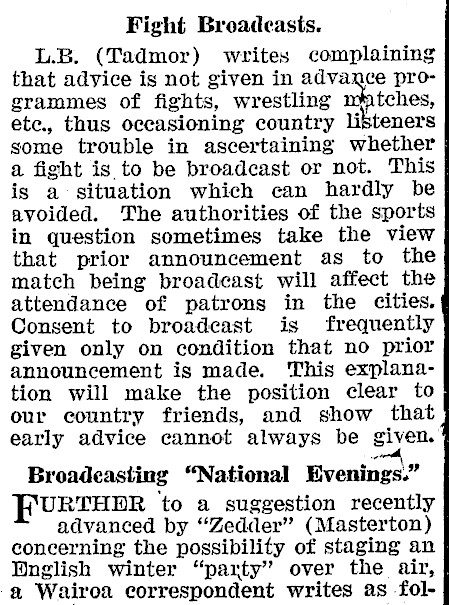 Fight Broadcasts.

L.B. (Tadmor) writes complaining that advice is not given in advance programmes of fights, wrestling matches, etc., thus occasioning country listeners some trouble in ascertaining whether a fight is to be broadcast or not. This is a situation which can hardly be avoided. The authorities of the sports in question sometimes take the view that prior announcement as to the match being broadcast will affect the attendance of patrons in the cities. Consent to broadcast is frequently given only on condition that no prior announcement is made. This explanation will make the position clear to our country friends, and show that early advice cannot always be given.

Broadcasting "National Evenings."

FURTHER to a suggestion recently advanced by "Zedder" (Masterton) concerning the possibility of staging an English winter "party" over the air, a Wairoa correspondent writes as fol-